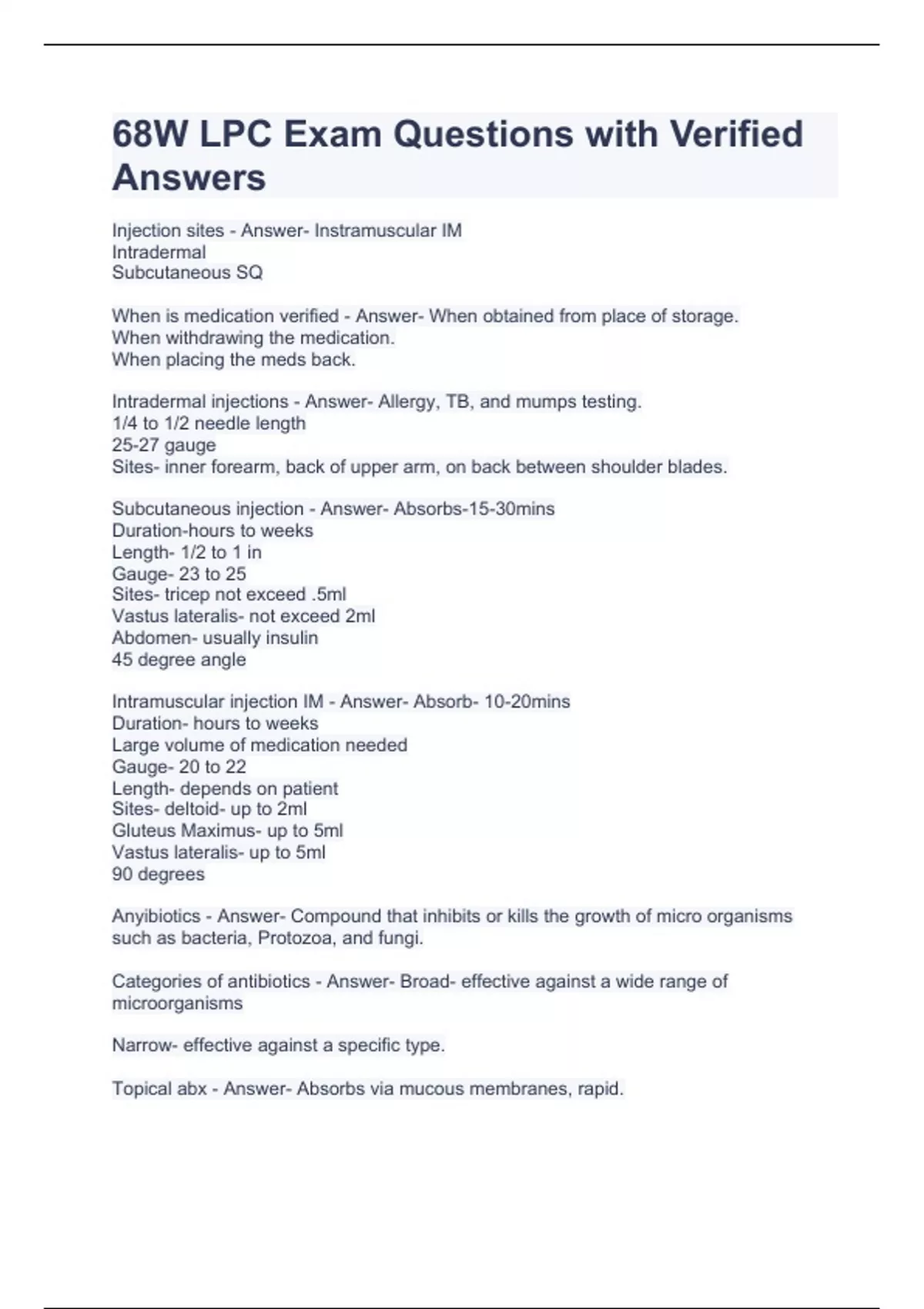 68W LPC Exam Questions with Verified Answers

Injection sites - Answer- Instramuscular IM
Intradermal
Subcutaneous SQ

When is medication verified - Answer- When obtained from place of storage.
When withdrawing the medication.
When placing the meds back.

Intradermal injections - Answer- Allergy, TB, and mumps testing.
1/4 to 1/2 needle length
25-27 gauge
Sites- inner forearm, back of upper arm, on back between shoulder blades.

Subcutaneous injection - Answer- Absorbs-15-30mins
Duration-hours to weeks
Length- 1/2 to 1 in
Gauge- 23 to 25
Sites- tricep not exceed .5ml
Vastus lateralis- not exceed 2ml
Abdomen- usually insulin
45 degree angle

Intramuscular injection IM - Answer- Absorb- 10-20mins
Duration- hours to weeks
Large volume of medication needed
Gauge- 20 to 22
Length- depends on patient
Sites- deltoid- up to 2ml
Gluteus Maximus- up to 5ml
Vastus lateralis- up to 5ml
90 degrees

Anyibiotics - Answer- Compound that inhibits or kills the growth of micro organisms such as bacteria, Protozoa, and fungi.

Categories of antibiotics - Answer- Broad- effective against a wide range of microorganisms

Narrow- effective against a specific type.

Topical abx - Answer- Absorbs via mucous membranes, rapid.